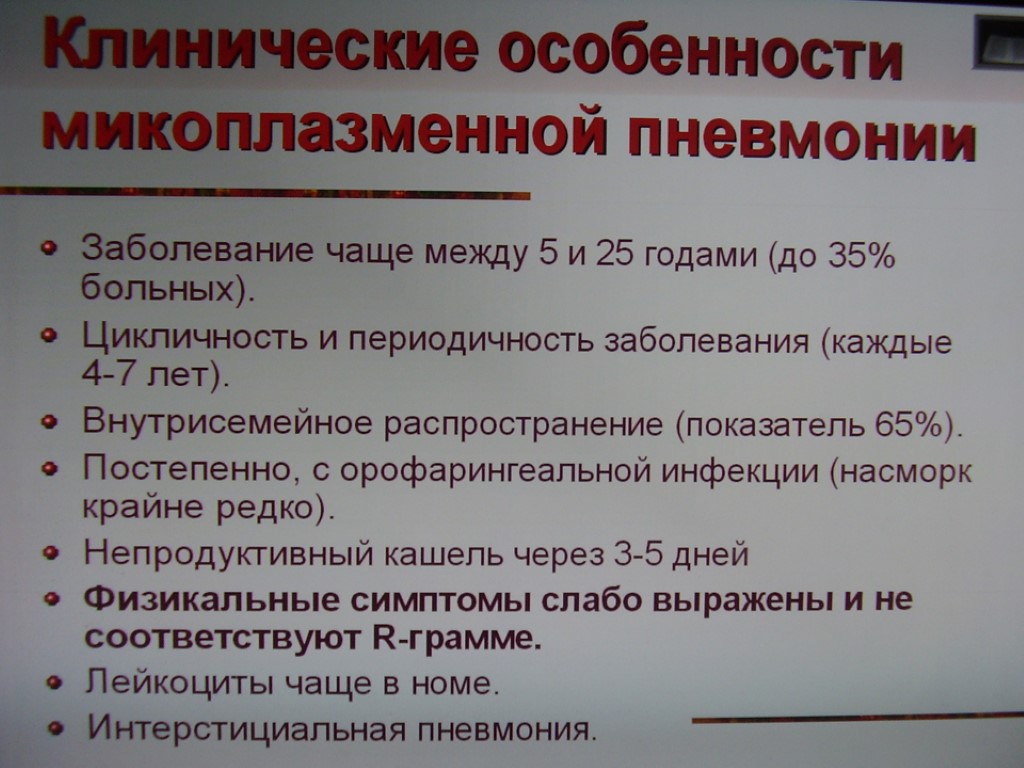 Клинические особенности микоплазменной пневмонии

• Заболевание чаще между 5 и 25 годами (до 35% больных).
• Цикличность и периодичность заболевания (каждые 4-7 лет).
• Внутрисемейное распространение (показатель 65%).
• Постепенно, с орофарингеальной инфекции (насморк крайне редко).
• Непродуктивный кашель через 3-5 дней
• Физикальные симптомы слабо выражены и не соответствуют R-грамме.
• Лейкоциты чаще в номе.
• Интерстициальная пневмония.